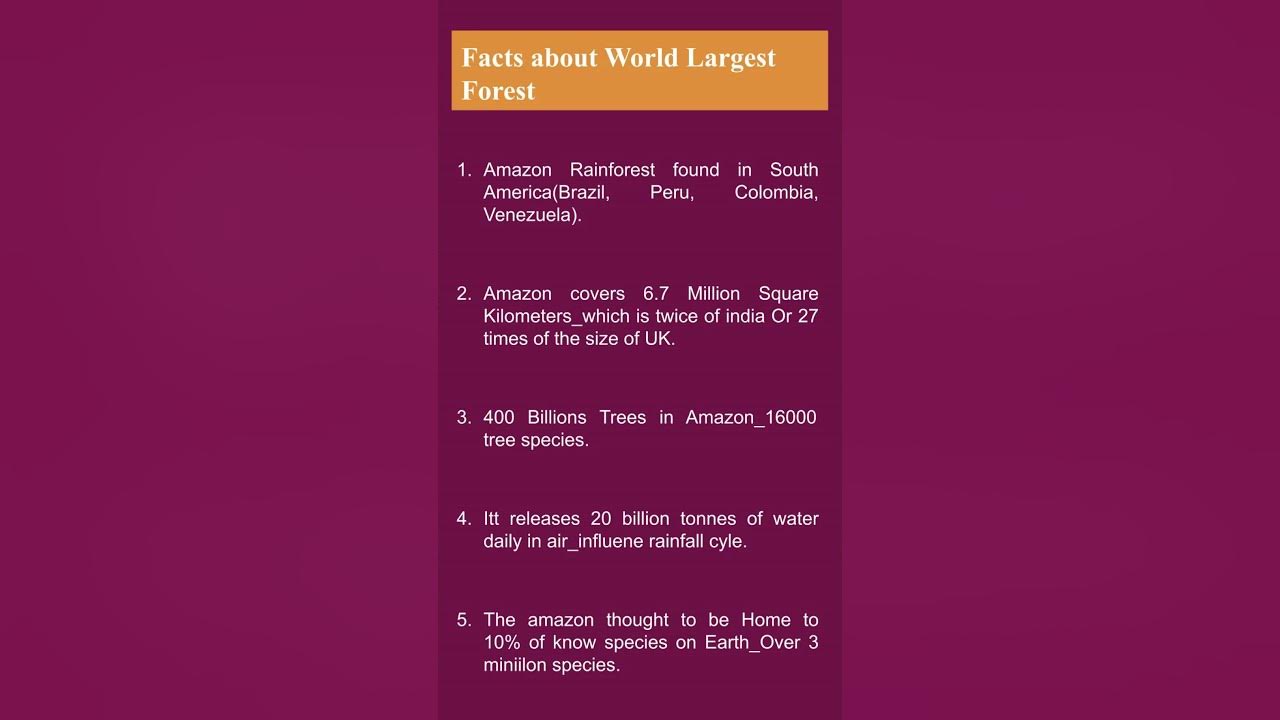 Facts about World Largest Forest

1. Amazon Rainforest found in South America(Brazil, Peru, Colombia, Venezuela).

2. Amazon covers 6.7 Million Square Kilometers_which is twice of india Or 27 times of the size of UK.

3. 400 Billions Trees in Amazon_16000 tree species.

4. Itt releases 20 billion tonnes of water daily in air_influene rainfall cyle.

5. The amazon thought to be Home to 10% of know species on Earth_Over 3 miniilon species.